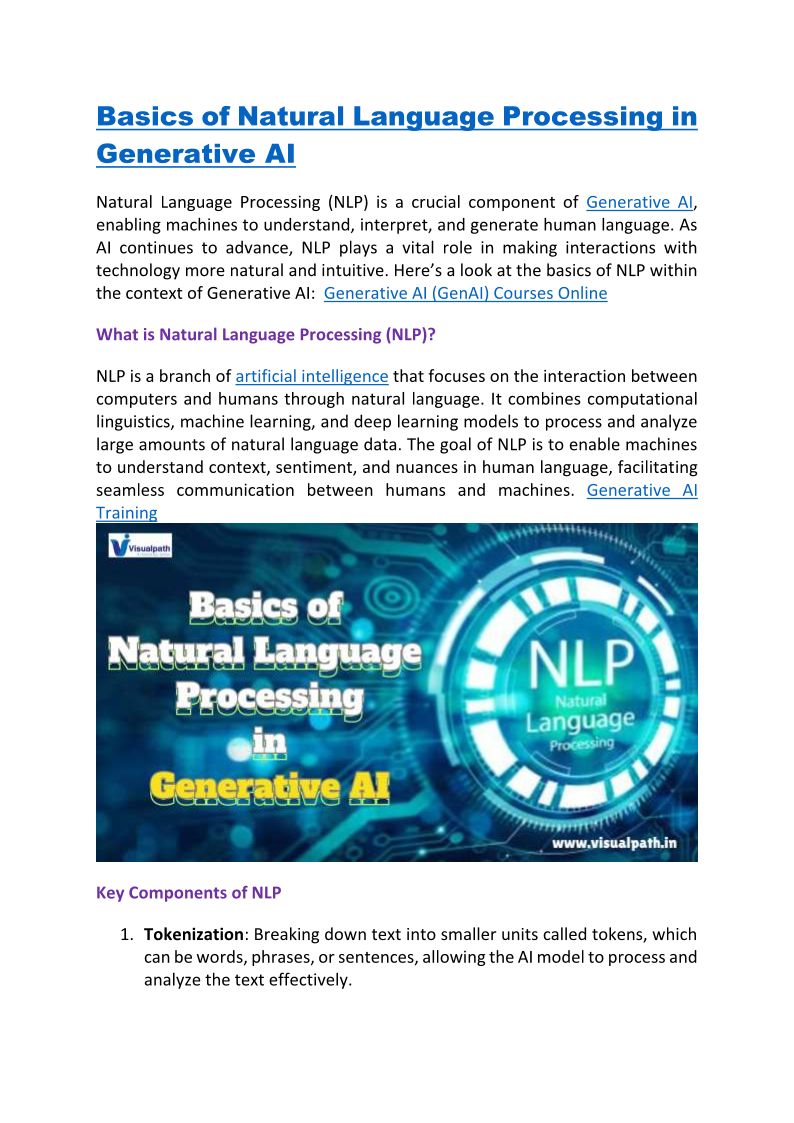 Basics of Natural Language Processing in Generative AI

Natural Language Processing (NLP) is a crucial component of Generative AI, enabling machines to understand, interpret, and generate human language. As AI continues to advance, NLP plays a vital role in making interactions with technology more natural and intuitive. Here's a look at the basics of NLP within the context of Generative AI: Generative AI (GenAI) Courses Online

What is Natural Language Processing (NLP)?

NLP is a branch of artificial intelligence that focuses on the interaction between computers and humans through natural language. It combines computational linguistics, machine learning, and deep learning models to process and analyze large amounts of natural language data. The goal of NLP is to enable machines to understand context, sentiment, and nuances in human language, facilitating seamless communication between humans and machines. Generative AI Training

Visualpath

Basics of Natural Language Processing in Generative AI

NLP Natural Language Processing

www.visualpath.in

Key Components of NLP

1. Tokenization: Breaking down text into smaller units called tokens, which can be words, phrases, or sentences, allowing the AI model to process and analyze the text effectively.